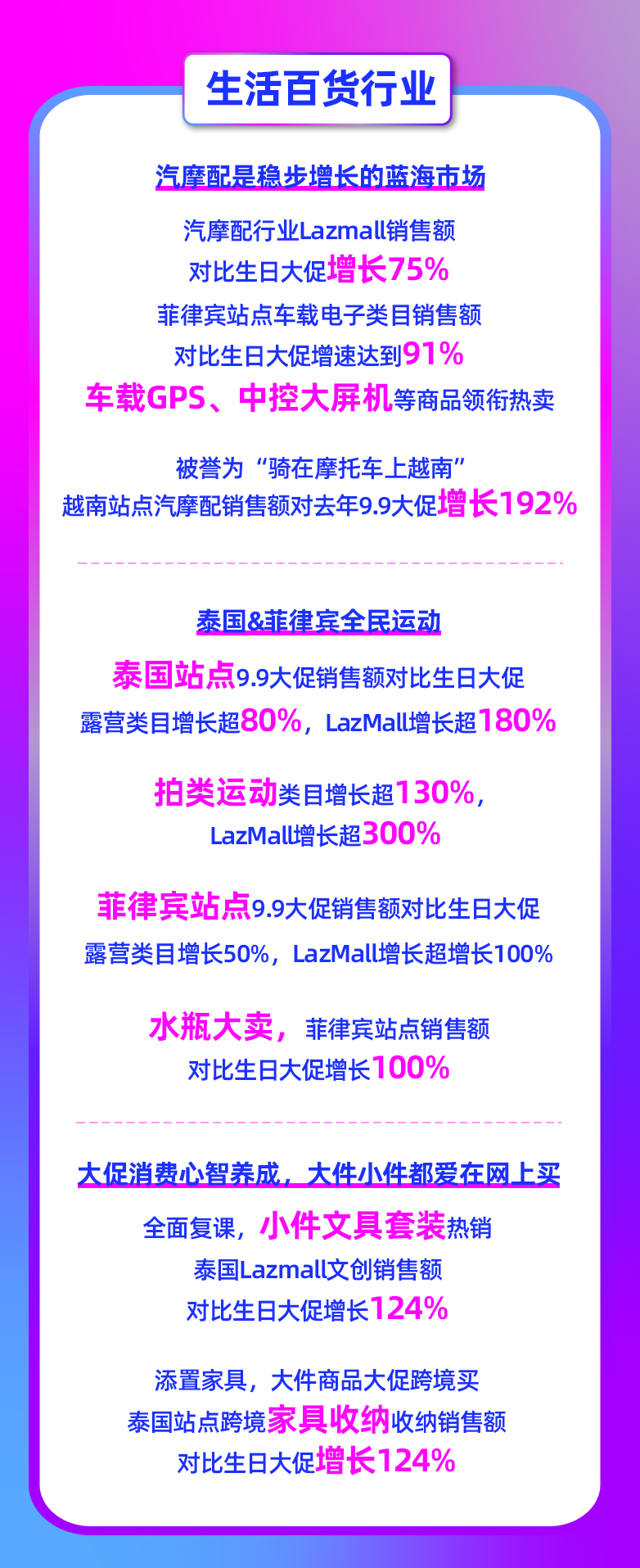 生活百货行业

汽摩配是稳步增长的蓝海市场

汽摩配行业Lazmall销售额
对比生日大促增长75%
菲律宾站点车载电子类目销售额
对比生日大促增速达到91%
车载GPS、中控大屏机等商品领衔热卖

被誉为“骑在摩托车上越南”
越南站点汽摩配销售额对去年9.9大促增长192%

泰国&菲律宾全民运动

泰国站点9.9大促销售额对比生日大促
露营类目增长超80%，LazMall增长超180%

拍类运动类目增长超130%，
LazMall增长超300%

菲律宾站点9.9大促销售额对比生日大促
露营类目增长50%，LazMall增长超增长100%

水瓶大卖，菲律宾站点销售额
对比生日大促增长100%

大促消费心智养成，大件小件都爱在网上买

全面复课，小件文具套装热销
泰国Lazmall文创销售额
对比生日大促增长124%

添置家具，大件商品大促跨境买
泰国站点跨境家具收纳收纳销售额
对比生日大促增长124%